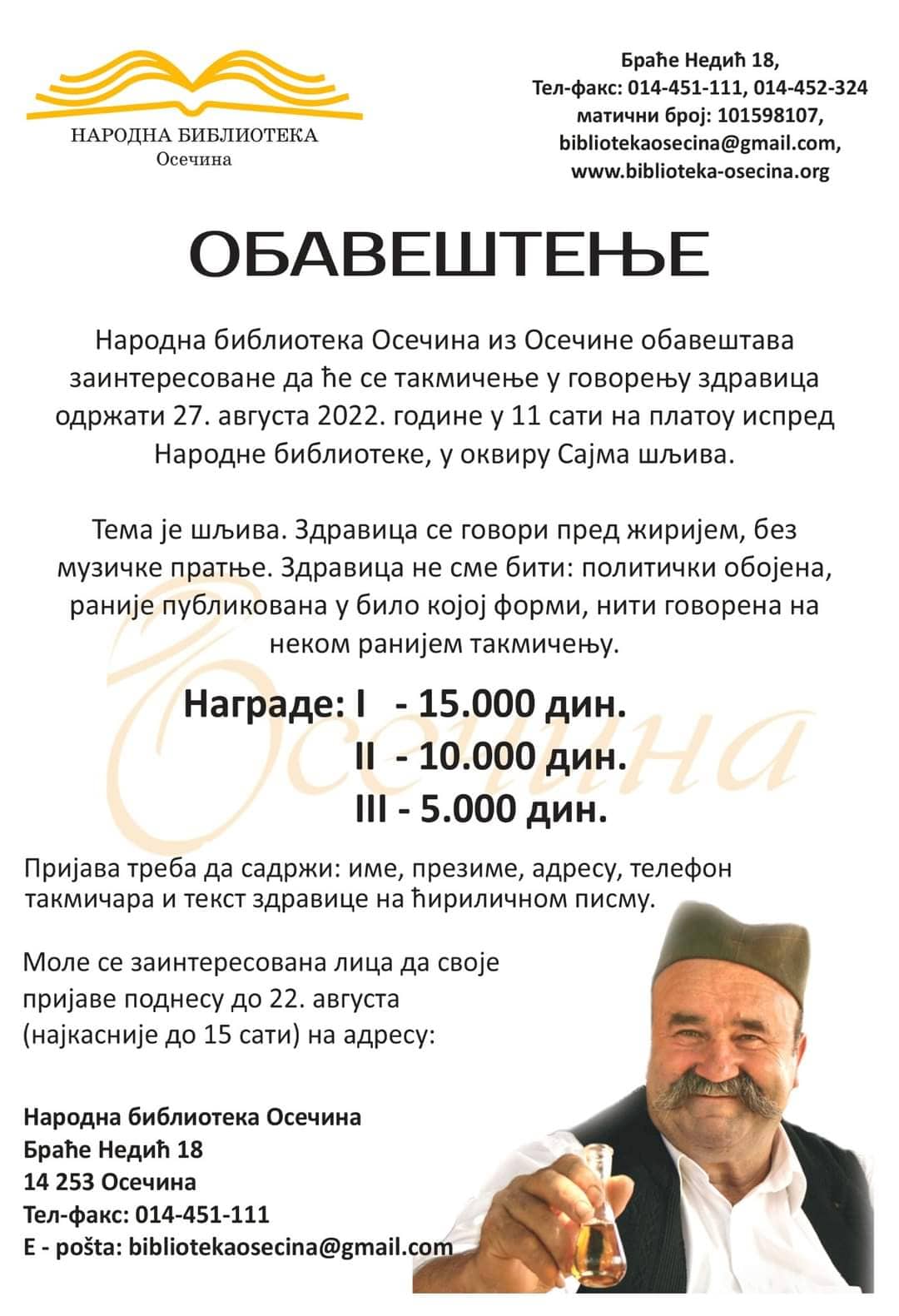 НАРОДНА БИБЛИОТЕКА
Осечина

Браће Недић 18,
Тел-факс: 014-451-111, 014-452-324
матични број: 101598107,
bibliotekaosecina@gmail.com,
www.biblioteka-osecina.org

ОБАВЕШТЕЊЕ

Народна библиотека Осечина из Осечине обавештава заинтересоване да ће се такмичење у говорењу здравица одржати 27. августа 2022. године у 11 сати на платоу испред Народне библиотеке, у оквиру Сајма шљива.

Тема је шљива. Здравица се говори пред жиријем, без музичке пратње. Здравица не сме бити: политички обојена, раније публикована у било којој форми, нити говорена на неком ранијем такмичењу.

Осечина

Награде: I - 15.000 дин.
II - 10.000 дин.
III - 5.000 дин.

Пријава треба да садржи: име, презиме, адресу, телефон такмичара и текст здравице на ћириличном писму.

Моле се заинтересована лица да своје пријаве поднесу до 22. августа (најкасније до 15 сати) на адресу:

Народна библиотека Осечина
Браће Недић 18
14 253 Осечина
Тел-факс: 014-451-111
E - pošta: bibliotekaosecina@gmail.com